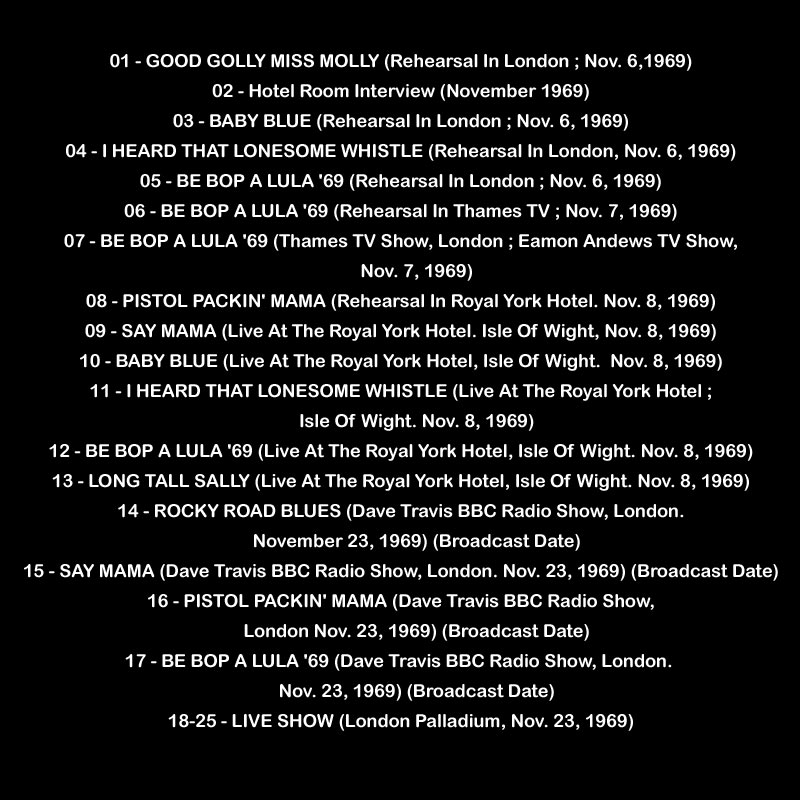 01 - GOOD GOLLY MISS MOLLY (Rehearsal In London ; Nov. 6,1969)
02 - Hotel Room Interview (November 1969)
03 - BABY BLUE (Rehearsal In London ; Nov. 6, 1969)
04 - I HEARD THAT LONESOME WHISTLE (Rehearsal In London, Nov. 6, 1969)
05 - BE BOP A LULA '69 (Rehearsal In London ; Nov. 6, 1969)
06 - BE BOP A LULA '69 (Rehearsal In Thames TV ; Nov. 7, 1969)
07 - BE BOP A LULA '69 (Thames TV Show, London ; Eamon Andews TV Show, Nov. 7, 1969)
08 - PISTOL PACKIN' MAMA (Rehearsal In Royal York Hotel. Nov. 8, 1969)
09 - SAY MAMA (Live At The Royal York Hotel. Isle Of Wight, Nov. 8, 1969)
10 - BABY BLUE (Live At The Royal York Hotel, Isle Of Wight. Nov. 8, 1969)
11 - I HEARD THAT LONESOME WHISTLE (Live At The Royal York Hotel ; Isle Of Wight. Nov. 8, 1969)
12 - BE BOP A LULA '69 (Live At The Royal York Hotel, Isle Of Wight. Nov. 8, 1969)
13 - LONG TALL SALLY (Live At The Royal York Hotel, Isle Of Wight. Nov. 8, 1969)
14 - ROCKY ROAD BLUES (Dave Travis BBC Radio Show, London. November 23, 1969) (Broadcast Date)
15 - SAY MAMA (Dave Travis BBC Radio Show, London. Nov. 23, 1969) (Broadcast Date)
16 - PISTOL PACKIN' MAMA (Dave Travis BBC Radio Show, London Nov. 23, 1969) (Broadcast Date)
17 - BE BOP A LULA '69 (Dave Travis BBC Radio Show, London. Nov. 23, 1969) (Broadcast Date)
18-25 - LIVE SHOW (London Palladium, Nov. 23, 1969)